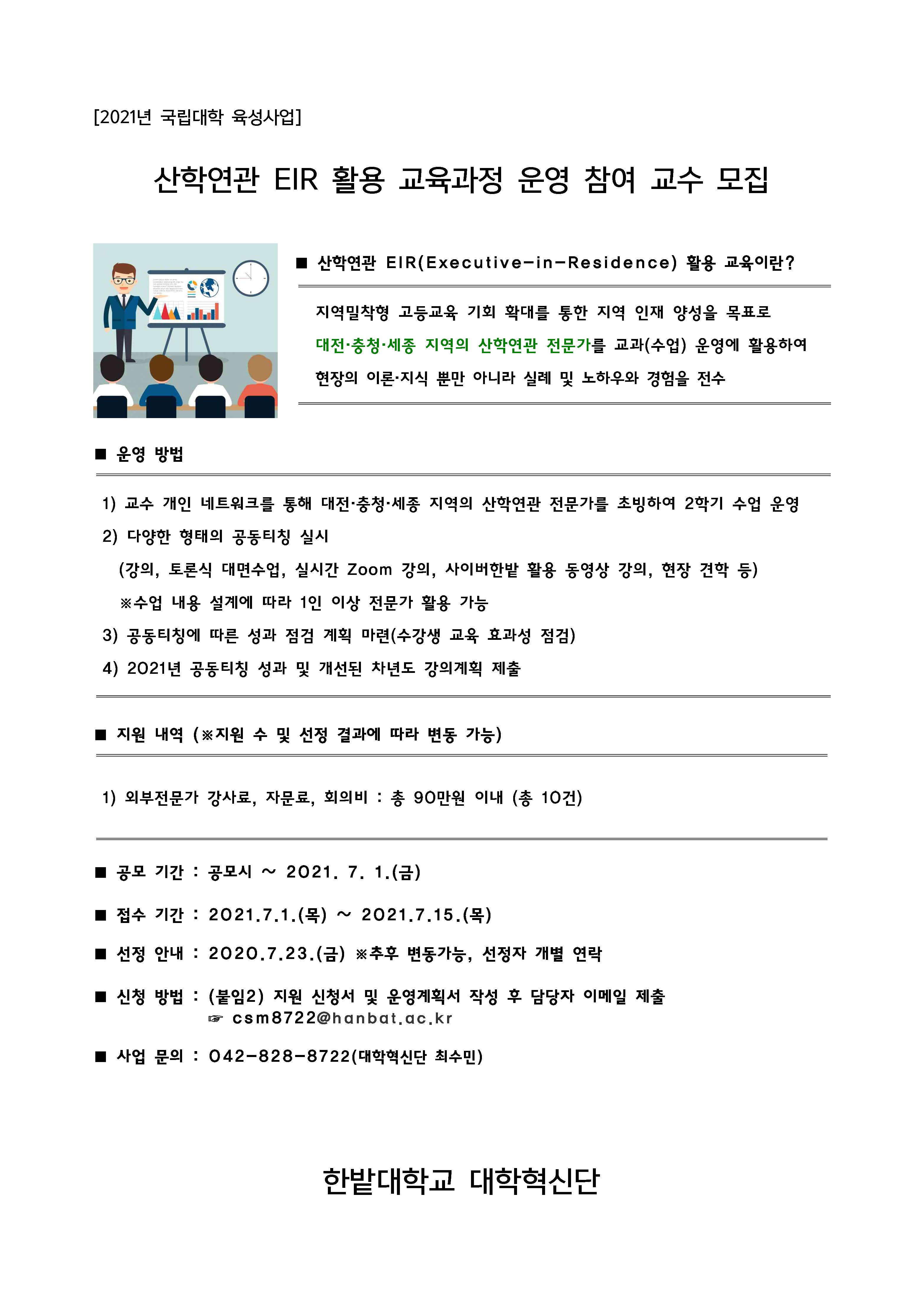 [2021년 국립대학 육성사업]

산학연관 EIR 활용 교육과정 운영 참여 교수 모집

■ 산학연관 EIR(Executive-in-Residence) 활용 교육이란?

지역밀착형 고등교육 기회 확대를 통한 지역 인재 양성을 목표로 대전·충청·세종 지역의 산학연관 전문가를 교과(수업) 운영에 활용하여 현장의 이론·지식 뿐만 아니라 실례 및 노하우와 경험을 전수

■ 운영 방법

1) 교수 개인 네트워크를 통해 대전·충청·세종 지역의 산학연관 전문가를 초빙하여 2학기 수업 운영
2) 다양한 형태의 공동티칭 실시
(강의, 토론식 대면수업, 실시간 Zoom 강의, 사이버한밭 활용 동영상 강의, 현장 견학 등)
※수업 내용 설계에 따라 1인 이상 전문가 활용 가능
3) 공동티칭에 따른 성과 점검 계획 마련(수강생 교육 효과성 점검)
4) 2021년 공동티칭 성과 및 개선된 차년도 강의계획 제출

■ 지원 내역 (※지원 수 및 선정 결과에 따라 변동 가능)

1) 외부전문가 강사료, 자문료, 회의비 : 총 90만원 이내 (총 10건)

■ 공모 기간 : 공모시 ~ 2021. 7. 1.(금)

■ 접수 기간 : 2021.7.1.(목) ~ 2021.7.15.(목)

■ 선정 안내 : 2020.7.23.(금) ※추후 변동가능, 선정자 개별 연락

■ 신청 방법 : (붙임2) 지원 신청서 및 운영계획서 작성 후 담당자 이메일 제출
☞ csm8722@hanbat.ac.kr

■ 사업 문의 : 042-828-8722(대학혁신단 최수민)

한밭대학교 대학혁신단